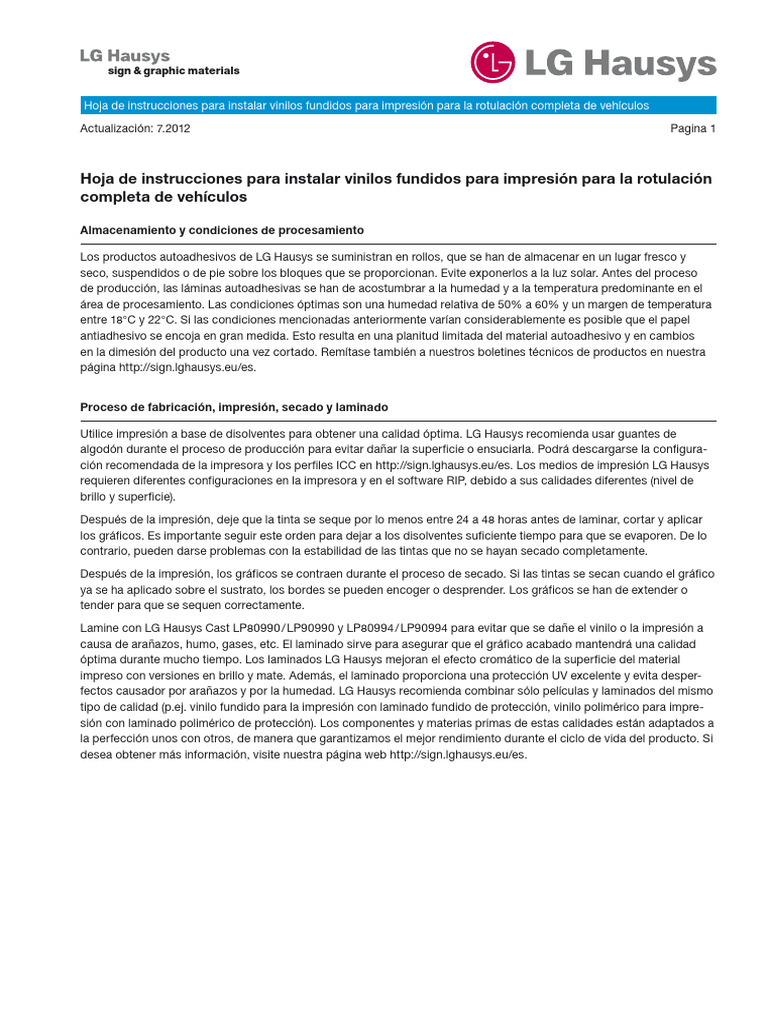 LG Hausys
sign & graphic materials

LG Hausys

Hoja de instrucciones para instalar vinilos fundidos para impresión para la rotulación completa de vehículos

Actualización: 7.2012

Pagina 1

Hoja de instrucciones para instalar vinilos fundidos para impresión para la rotulación completa de vehículos

Almacenamiento y condiciones de procesamiento

Los productos autoadhesivos de LG Hausys se suministran en rollos, que se han de almacenar en un lugar fresco y seco, suspendidos o de pie sobre los bloques que se proporcionan. Evite exponerlos a la luz solar. Antes del proceso de producción, las láminas autoadhesivas se han de acostumbrar a la humedad y a la temperatura predominante en el área de procesamiento. Las condiciones óptimas son una humedad relativa de 50% a 60% y un margen de temperatura entre 18°C y 22°C. Si las condiciones mencionadas anteriormente varían considerablemente es posible que el papel antiadhesivo se encoja en gran medida. Esto resulta en una planitud limitada del material autoadhesivo y en cambios en la dimesión del producto una vez cortado. Remítase también a nuestros boletines técnicos de productos en nuestra página http://sign.lghausys.eu/es.

Proceso de fabricación, impresión, secado y laminado

Utilice impresión a base de disolventes para obtener una calidad óptima. LG Hausys recomienda usar guantes de algodón durante el proceso de producción para evitar dañar la superficie o ensuciarla. Podrá descargarse la configuración recomendada de la impresora y los perfiles ICC en http://sign.lghausys.eu/es. Los medios de impresión LG Hausys requieren diferentes configuraciones en la impresora y en el software RIP, debido a sus calidades diferentes (nivel de brillo y superficie).

Después de la impresión, deje que la tinta se seque por lo menos entre 24 a 48 horas antes de laminar, cortar y aplicar los gráficos. Es importante seguir este orden para dejar a los disolventes suficiente tiempo para que se evaporen. De lo contrario, pueden darse problemas con la estabilidad de las tintas que no se hayan secado completamente.

Después de la impresión, los gráficos se contraen durante el proceso de secado. Si las tintas se secan cuando el gráfico ya se ha aplicado sobre el sustrato, los bordes se pueden encoger o desprender. Los gráficos se han de extender o tender para que se sequen correctamente.

Lamine con LG Hausys Cast LP80990/LP90990 y LP80994/LP90994 para evitar que se dañe el vinilo o la impresión a causa de arañazos, humo, gases, etc. El laminado sirve para asegurar que el gráfico acabado mantendrá una calidad óptima durante mucho tiempo. Los laminados LG Hausys mejoran el efecto cromático de la superficie del material impreso con versiones en brillo y mate. Además, el laminado proporciona una protección UV excelente y evita desperfectos causador por arañazos y por la humedad. LG Hausys recomienda combinar sólo películas y laminados del mismo tipo de calidad (p.ej. vinilo fundido para la impresión con laminado fundido de protección, vinilo polimérico para impresión con laminado polimérico de protección). Los componentes y materias primas de estas calidades están adaptados a la perfección unos con otros, de manera que garantizamos el mejor rendimiento durante el ciclo de vida del producto. Si desea obtener más información, visite nuestra página web http://sign.lghausys.eu/es.